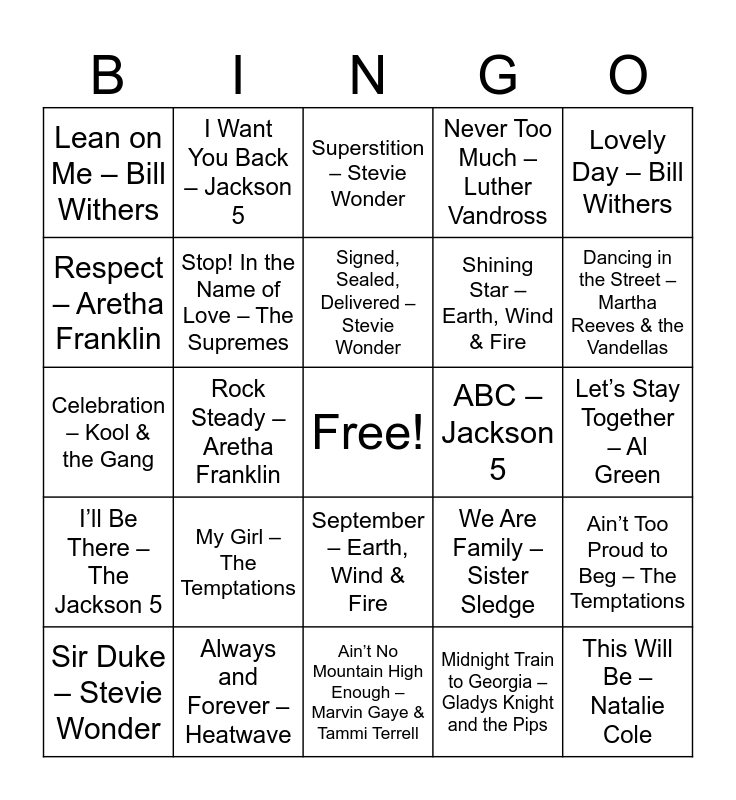 | B | I | N | G | O |
|---|---|---|---|---|
| Lean on Me – Bill Withers | I Want You Back – Jackson 5 | Superstition – Stevie Wonder | Never Too Much – Luther Vandross | Lovely Day – Bill Withers |
| Respect – Aretha Franklin | Stop! In the Name of Love – The Supremes | Signed, Sealed, Delivered – Stevie Wonder | Shining Star – Earth, Wind & Fire | Dancing in the Street – Martha Reeves & the Vandellas |
| Celebration – Kool & the Gang | Rock Steady – Aretha Franklin | Free! | ABC – Jackson 5 | Let’s Stay Together – Al Green |
| I’ll Be There – The Jackson 5 | My Girl – The Temptations | September – Earth, Wind & Fire | We Are Family – Sister Sledge | Ain’t Too Proud to Beg – The Temptations |
| Sir Duke – Stevie Wonder | Always and Forever – Heatwave | Ain’t No Mountain High Enough – Marvin Gaye & Tammi Terrell | Midnight Train to Georgia – Gladys Knight and the Pips | This Will Be – Natalie Cole |